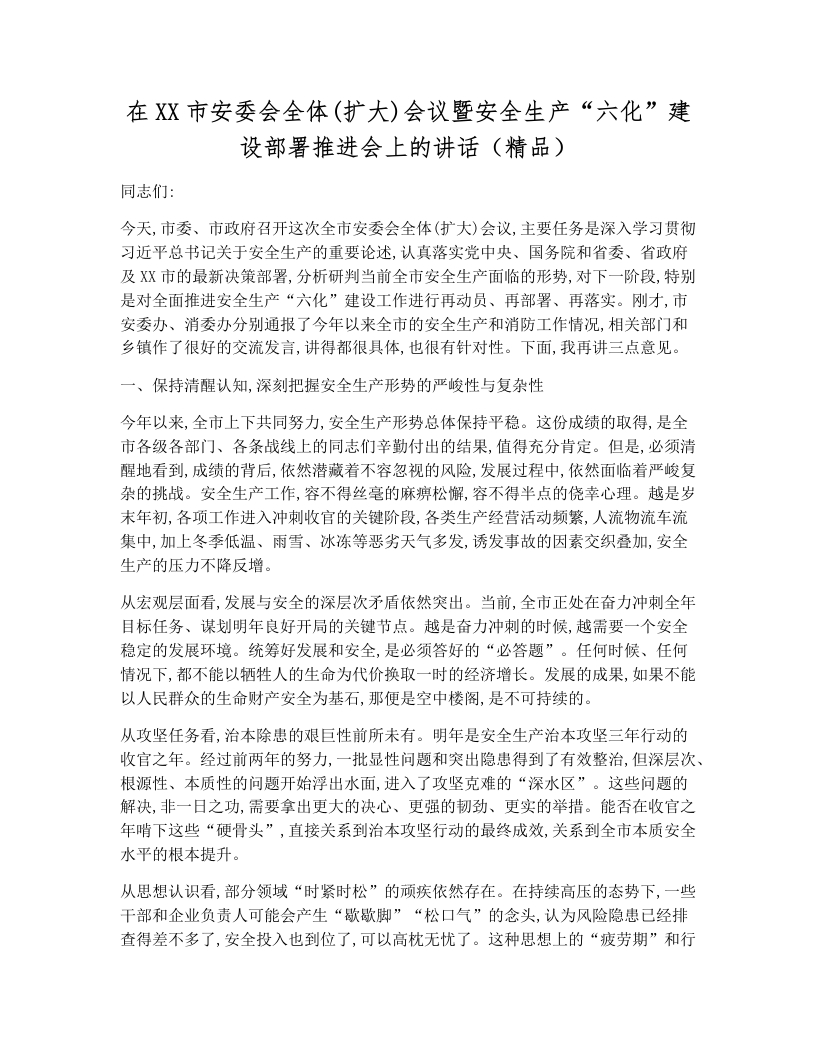 在XX市安委会全体(扩大)会议暨安全生产“六化”建设部署推进会上的讲话（精品）

同志们:

今天,市委、市政府召开这次全市安委会全体(扩大)会议,主要任务是深入学习贯彻习近平总书记关于安全生产的重要论述,认真落实党中央、国务院和省委、省政府及XX市的最新决策部署,分析研判当前全市安全生产面临的形势,对下一阶段,特别是对全面推进安全生产“六化”建设工作进行再动员、再部署、再落实。刚才,市安委办、消委办分别通报了今年以来全市的安全生产和消防工作情况,相关部门和乡镇作了很好的交流发言,讲得都很具体,也很有针对性。下面,我再讲三点意见。

一、保持清醒认知,深刻把握安全生产形势的严峻性与复杂性

今年以来,全市上下共同努力,安全生产形势总体保持平稳。这份成绩的取得,是全市各级各部门、各条战线上的同志们辛勤付出的结果,值得充分肯定。但是,必须清醒地看到,成绩的背后,依然潜藏着不容忽视的风险,发展过程中,依然面临着严峻复杂的挑战。安全生产工作,容不得丝毫的麻痹松懈,容不得半点的侥幸心理。越是岁末年初,各项工作进入冲刺收官的关键阶段,各类生产经营活动频繁,人流物流车流集中,加上冬季低温、雨雪、冰冻等恶劣天气多发,诱发事故的因素交织叠加,安全生产的压力不降反增。

从宏观层面看,发展与安全的深层次矛盾依然突出。当前,全市正处在奋力冲刺全年目标任务、谋划明年良好开局的关键节点。越是奋力冲刺的时候,越需要一个安全稳定的发展环境。统筹好发展和安全,是必须答好的“必答题”。任何时候、任何情况下,都不能以牺牲人的生命为代价换取一时的经济增长。发展的成果,如果不能以人民群众的生命财产安全为基石,那便是空中楼阁,是不可持续的。

从攻坚任务看,治本除患的艰巨性前所未有。明年是安全生产治本攻坚三年行动的收官之年。经过前两年的努力,一批显性问题和突出隐患得到了有效整治,但深层次、根源性、本质性的问题开始浮出水面,进入了攻坚克难的“深水区”。这些问题的解决,非一日之功,需要拿出更大的决心、更强的韧劲、更实的举措。能否在收官之年啃下这些“硬骨头”,直接关系到治本攻坚行动的最终成效,关系到全市本质安全水平的根本提升。

从思想认识看,部分领域“时紧时松”的顽疾依然存在。在持续高压的态势下,一些干部和企业负责人可能会产生“歇歇脚”“松口气”的念头,认为风险隐患已经排查得差不多了,安全投入也到位了,可以高枕无忧了。这种思想上的“疲劳期”和行